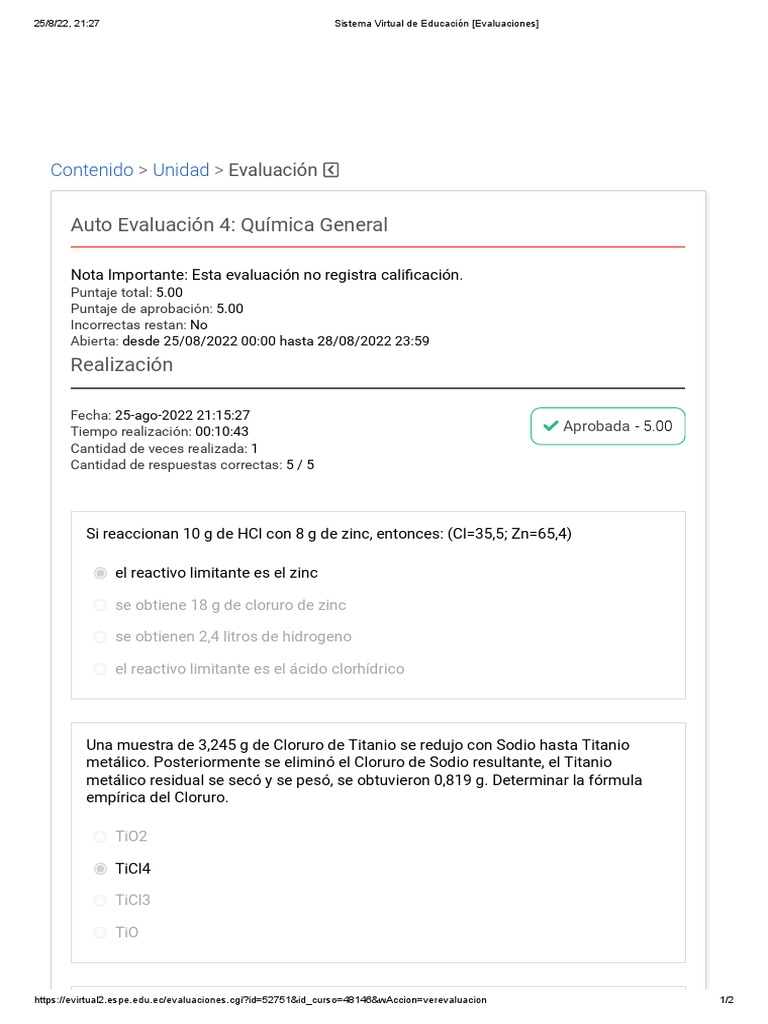 25/8/22, 21:27

Sistema Virtual de Educación [Evaluaciones]

Contenido > Unidad > Evaluación

Auto Evaluación 4: Química General

Nota Importante: Esta evaluación no registra calificación.
Puntaje total: 5.00
Puntaje de aprobación: 5.00
Incorrectas restan: No
Abierta: desde 25/08/2022 00:00 hasta 28/08/2022 23:59

Realización

Fecha: 25-ago-2022 21:15:27
Tiempo realización: 00:10:43
Cantidad de veces realizada: 1
Cantidad de respuestas correctas: 5 / 5

Aprobada - 5.00

Si reaccionan 10 g de HCl con 8 g de zinc, entonces: (Cl=35,5; Zn=65,4)

el reactivo limitante es el zinc

se obtiene 18 g de cloruro de zinc

se obtienen 2,4 litros de hidrogeno

el reactivo limitante es el ácido clorhídrico

Una muestra de 3,245 g de Cloruro de Titanio se redujo con Sodio hasta Titanio metálico. Posteriormente se eliminó el Cloruro de Sodio resultante, el Titanio metálico residual se secó y se pesó, se obtuvieron 0,819 g. Determinar la fórmula empírica del Cloruro.

TiO2

TiCl4

TiCl3

TiO

https://evirtual2.espe.edu.ec/evaluaciones.cgi?id=52751&id_curso=48146&wAccion=verevaluacion

1/2